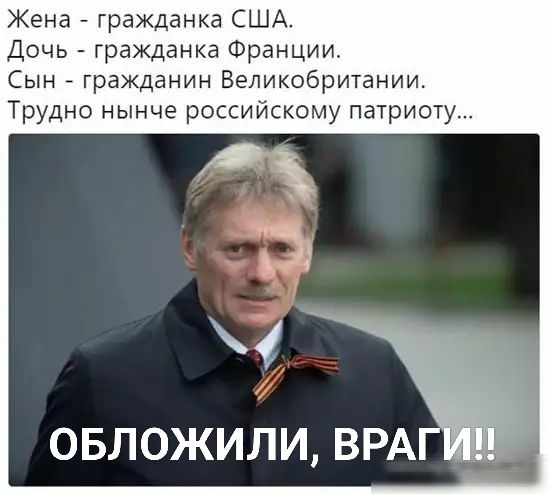 Жена - гражданка США.
Дочь - гражданка Франции.
Сын - гражданин Великобритании.
Трудно нынче российскому патриоту...

ОБЛОЖИЛИ, ВРАГИ!!